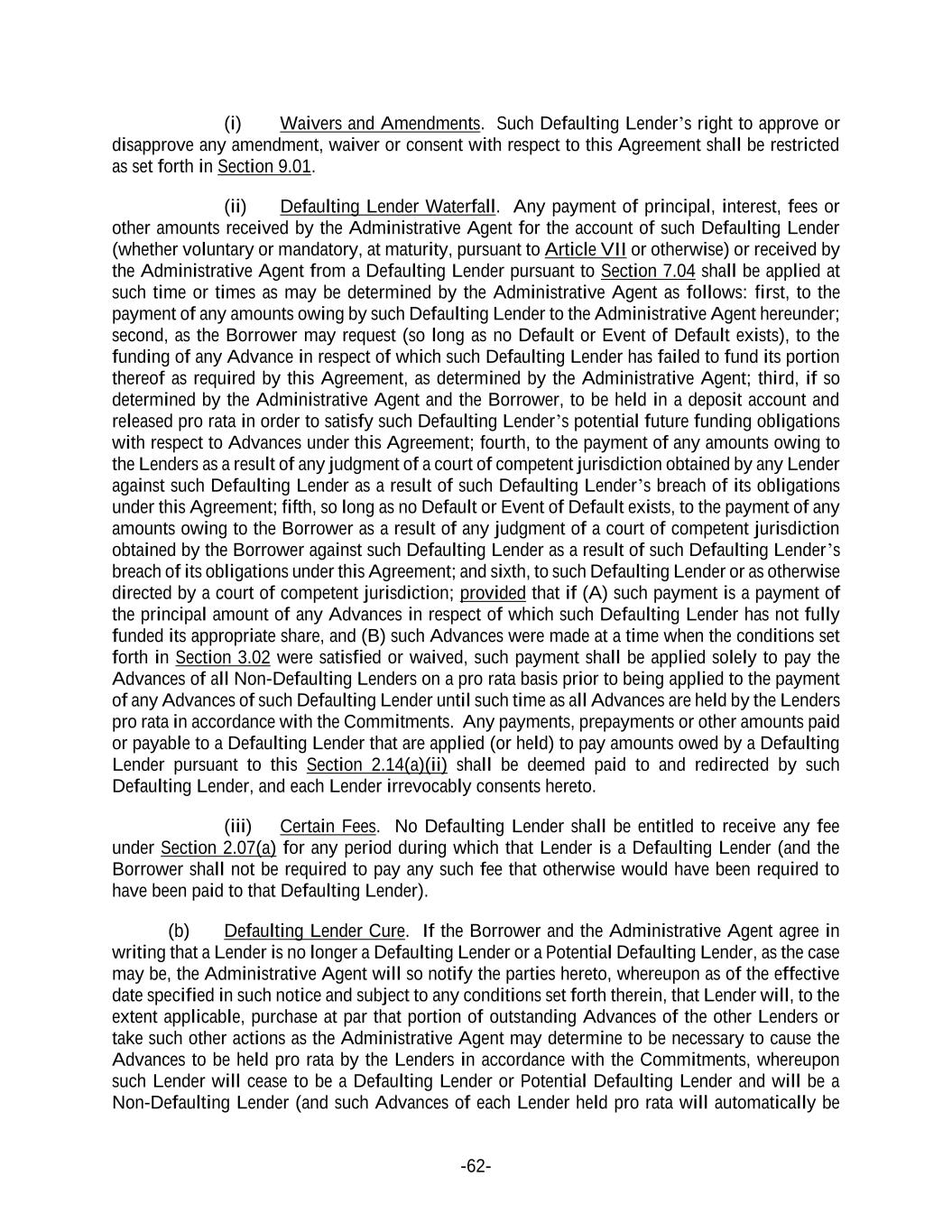 (i) Waivers and Amendments. Such Defaulting Lender's right to approve or disapprove any amendment, waiver or consent with respect to this Agreement shall be restricted as set forth in Section 9.01.

(ii) Defaulting Lender Waterfall. Any payment of principal, interest, fees or other amounts received by the Administrative Agent for the account of such Defaulting Lender (whether voluntary or mandatory, at maturity, pursuant to Article VII or otherwise) or received by the Administrative Agent from a Defaulting Lender pursuant to Section 7.04 shall be applied at such time or times as may be determined by the Administrative Agent as follows: first, to the payment of any amounts owing by such Defaulting Lender to the Administrative Agent hereunder; second, as the Borrower may request (so long as no Default or Event of Default exists), to the funding of any Advance in respect of which such Defaulting Lender has failed to fund its portion thereof as required by this Agreement, as determined by the Administrative Agent; third, if so determined by the Administrative Agent and the Borrower, to be held in a deposit account and released pro rata in order to satisfy such Defaulting Lender's potential future funding obligations with respect to Advances under this Agreement; fourth, to the payment of any amounts owing to the Lenders as a result of any judgment of a court of competent jurisdiction obtained by any Lender against such Defaulting Lender as a result of such Defaulting Lender's breach of its obligations under this Agreement; fifth, so long as no Default or Event of Default exists, to the payment of any amounts owing to the Borrower as a result of any judgment of a court of competent jurisdiction obtained by the Borrower against such Defaulting Lender as a result of such Defaulting Lender's breach of its obligations under this Agreement; and sixth, to such Defaulting Lender or as otherwise directed by a court of competent jurisdiction; provided that if (A) such payment is a payment of the principal amount of any Advances in respect of which such Defaulting Lender has not fully funded its appropriate share, and (B) such Advances were made at a time when the conditions set forth in Section 3.02 were satisfied or waived, such payment shall be applied solely to pay the Advances of all Non-Defaulting Lenders on a pro rata basis prior to being applied to the payment of any Advances of such Defaulting Lender until such time as all Advances are held by the Lenders pro rata in accordance with the Commitments. Any payments, prepayments or other amounts paid or payable to a Defaulting Lender that are applied (or held) to pay amounts owed by a Defaulting Lender pursuant to this Section 2.14(a)(ii) shall be deemed paid to and redirected by such Defaulting Lender, and each Lender irrevocably consents hereto.

(iii) Certain Fees. No Defaulting Lender shall be entitled to receive any fee under Section 2.07(a) for any period during which that Lender is a Defaulting Lender (and the Borrower shall not be required to pay any such fee that otherwise would have been required to have been paid to that Defaulting Lender).

(b) Defaulting Lender Cure. If the Borrower and the Administrative Agent agree in writing that a Lender is no longer a Defaulting Lender or a Potential Defaulting Lender, as the case may be, the Administrative Agent will so notify the parties hereto, whereupon as of the effective date specified in such notice and subject to any conditions set forth therein, that Lender will, to the extent applicable, purchase at par that portion of outstanding Advances of the other Lenders or take such other actions as the Administrative Agent may determine to be necessary to cause the Advances to be held pro rata by the Lenders in accordance with the Commitments, whereupon such Lender will cease to be a Defaulting Lender or Potential Defaulting Lender and will be a Non-Defaulting Lender (and such Advances of each Lender held pro rata will automatically be

-62-